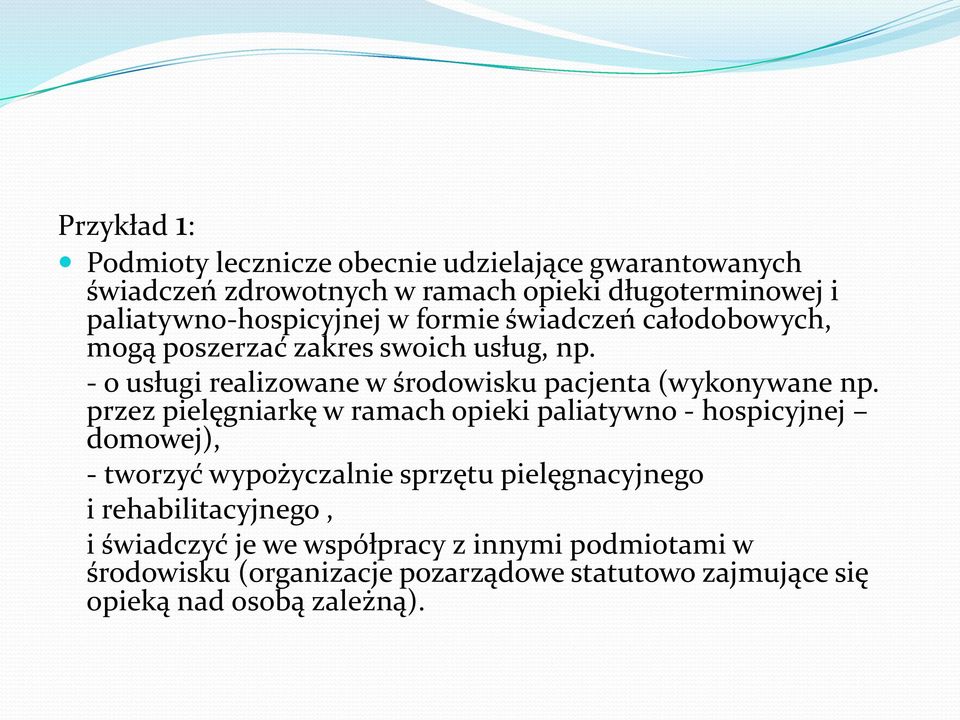 Przykład 1:

Podmioty lecznicze obecnie udzielające gwarantowanych świadczeń zdrowotnych w ramach opieki długoterminowej i paliatywno-hospicyjnej w formie świadczeń całodobowych, mogą poszerzać zakres swoich usług, np.

- o usługi realizowane w środowisku pacjenta (wykonywane np. przez pielęgniarkę w ramach opieki paliatywno - hospicyjnej – domowej),

- tworzyć wypożyczalnie sprzętu pielęgnacyjnego

i rehabilitacyjnego ,

i świadczyć je we współpracy z innymi podmiotami w środowisku (organizacje pozarządowe statutowo zajmujące się opieką nad osobą zależną).